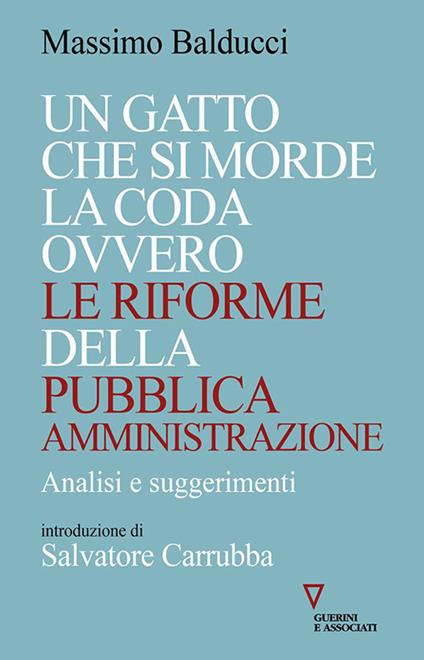 Massimo Balducci

UN GATTO CHE SI MORDE LA CODA OVVERO LE RIFORME DELLA PUBBLICA AMMINISTRAZIONE

Analisi e suggerimenti

introduzione di
Salvatore Carrubba

GUERINI
E ASSOCIATI